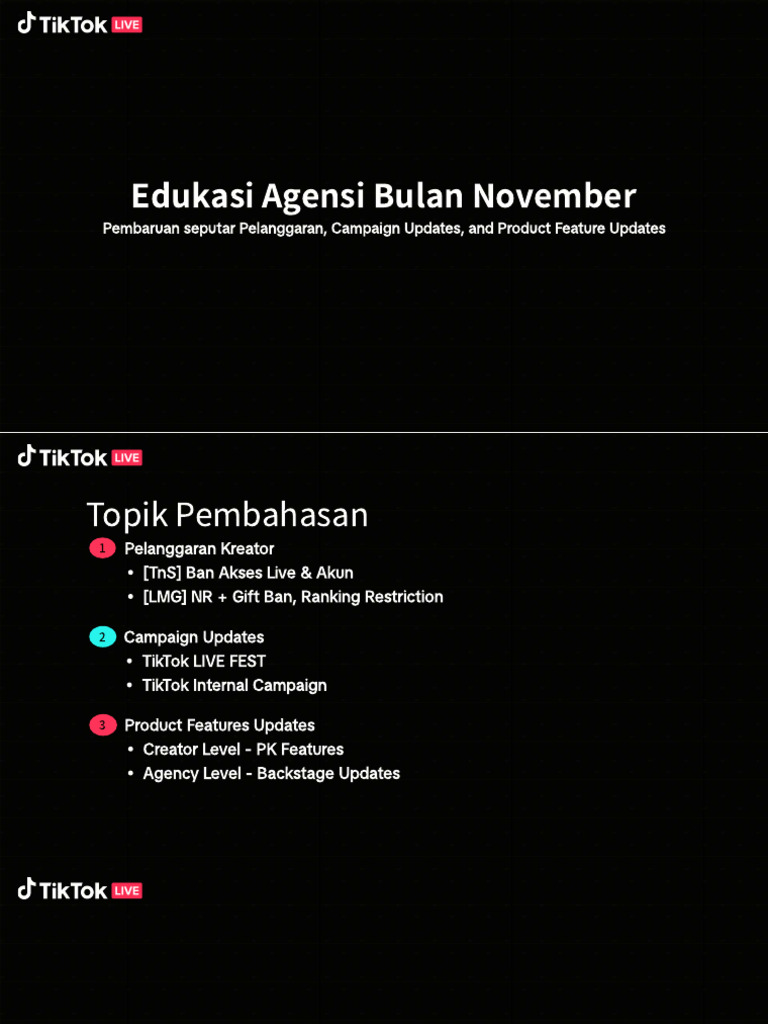 TikTok LIVE

Edukasi Agensi Bulan November

Pembaruan seputar Pelanggaran, Campaign Updates, and Product Feature Updates

TikTok LIVE

Topik Pembahasan

1 Pelanggaran Kreator
• [TnS] Ban Akses Live & Akun
• [LMG] NR + Gift Ban, Ranking Restriction

2 Campaign Updates
• TikTok LIVE FEST
• TikTok Internal Campaign

3 Product Features Updates
• Creator Level - PK Features
• Agency Level - Backstage Updates

TikTok LIVE